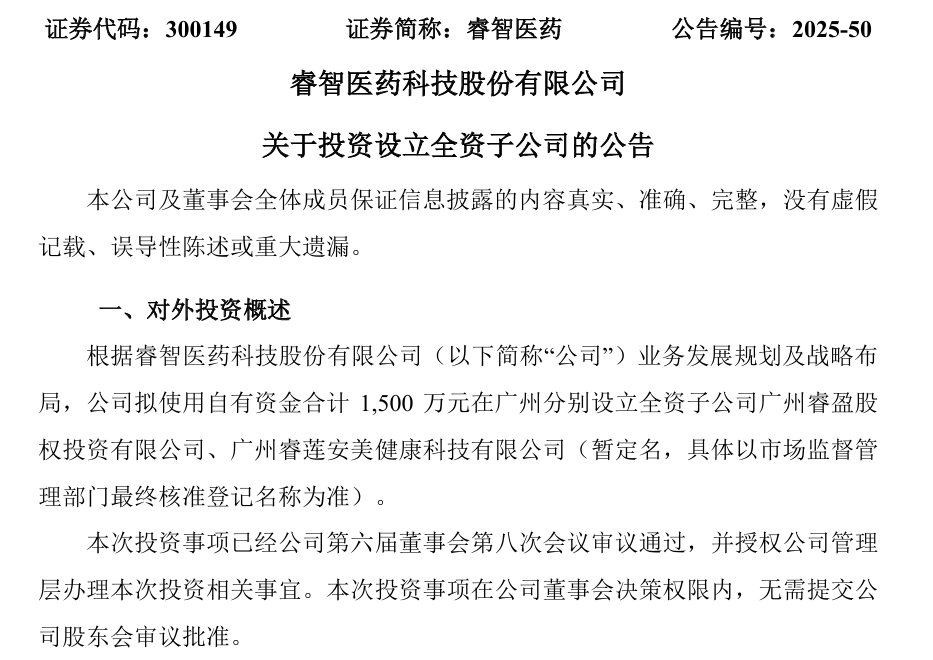 证券代码：300149　　　　证券简称：睿智医药　　　　公告编号：2025-50

睿智医药科技股份有限公司

关于投资设立全资子公司的公告

本公司及董事会全体成员保证信息披露的内容真实、准确、完整，没有虚假记载、误导性陈述或重大遗漏。

一、对外投资概述

根据睿智医药科技股份有限公司（以下简称“公司”）业务发展规划及战略布局，公司拟使用自有资金合计 1,500 万元在广州分别设立全资子公司广州睿盈股权投资有限公司、广州睿莲安美健康科技有限公司（暂定名，具体以市场监督管理部门最终核准登记名称为准）。

本次投资事项已经公司第六届董事会第八次会议审议通过，并授权公司管理层办理本次投资相关事宜。本次投资事项在公司董事会决策权限内，无需提交公司股东会审议批准。